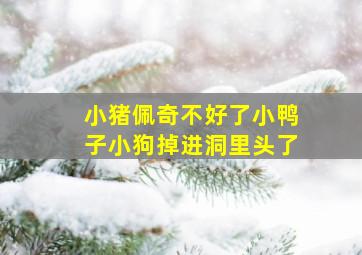 小猪佩奇不好了小鸭子小狗掉进洞里头了